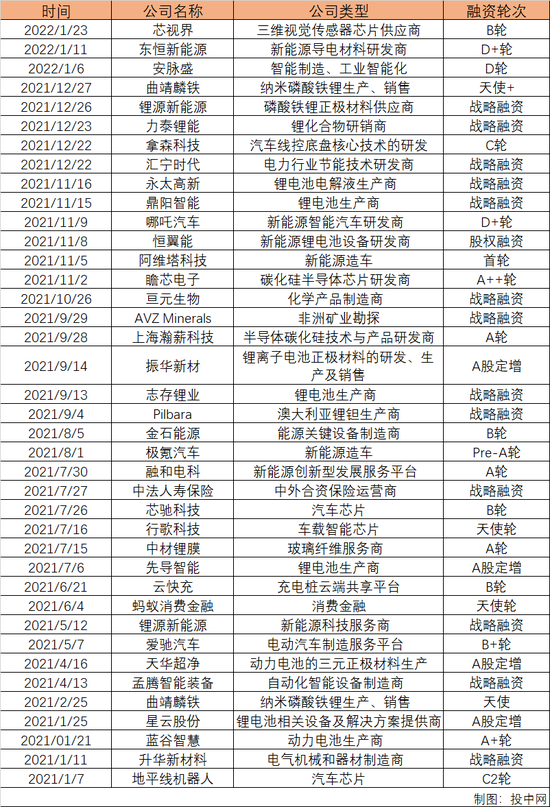 | 时间 | 公司名称 | 公司类型 | 融资轮次 |
|---|---|---|---|
| 2022/1/23 | 芯视界 | 三维视觉传感器芯片供应商 | B轮 |
| 2022/1/11 | 东恒新能源 | 新能源导电材料研发商 | D+轮 |
| 2022/1/6 | 安脉盛 | 智能制造、工业智能化 | D轮 |
| 2021/12/27 | 曲靖麟铁 | 纳米磷酸铁锂生产、销售 | 天使+ |
| 2021/12/26 | 锂源新能源 | 磷酸铁锂正极材料供应商 | 战略融资 |
| 2021/12/23 | 力泰锂能 | 锂化合物研销商 | 战略融资 |
| 2021/12/22 | 拿森科技 | 汽车线控底盘核心技术的研发 | C轮 |
| 2021/12/22 | 汇宁时代 | 电力行业节能技术研发商 | 战略融资 |
| 2021/11/16 | 永太高新 | 锂电池电解液生产商 | 战略融资 |
| 2021/11/15 | 鼎阳智能 | 锂电池生产商 | 战略融资 |
| 2021/11/9 | 哪吒汽车 | 新能源智能汽车研发商 | D+轮 |
| 2021/11/8 | 恒翼能 | 新能源锂电池设备研发商 | 股权融资 |
| 2021/11/5 | 阿维塔科技 | 新能源造车 | 首轮 |
| 2021/11/2 | 瞻芯电子 | 碳化硅半导体芯片研发商 | A++轮 |
| 2021/10/26 | 亘元生物 | 化学产品制造商 | 战略融资 |
| 2021/9/29 | AVZ Minerals | 非洲矿业勘探 | 战略融资 |
| 2021/9/28 | 上海瀚薪科技 | 半导体碳化硅技术与产品研发商 | A轮 |
| 2021/9/14 | 振华新材 | 锂离子电池正极材料的研发、生产及销售 | A股定增 |
| 2021/9/13 | 志存锂业 | 锂电池生产商 | 战略融资 |
| 2021/9/4 | Pilbara | 澳大利亚锂钽生产商 | 战略融资 |
| 2021/8/5 | 金石能源 | 能源关键设备制造商 | B轮 |
| 2021/8/1 | 极氪汽车 | 新能源造车 | Pre-A轮 |
| 2021/7/30 | 融和电科 | 新能源创新型发展服务平台 | A轮 |
| 2021/7/27 | 中法人寿保险 | 中外合资保险运营商 | 战略融资 |
| 2021/7/26 | 芯驰科技 | 汽车芯片 | B轮 |
| 2021/7/16 | 行歌科技 | 车载智能芯片 | 天使轮 |
| 2021/7/15 | 中材锂膜 | 玻璃纤维服务商 | A轮 |
| 2021/7/6 | 先导智能 | 锂电池生产商 | A股定增 |
| 2021/6/21 | 云快充 | 充电桩云端共享平台 | B轮 |
| 2021/6/4 | 蚂蚁消费金融 | 消费金融 | 天使轮 |
| 2021/5/12 | 锂源新能源 | 新能源科技服务商 | 战略融资 |
| 2021/5/7 | 爱驰汽车 | 电动汽车制造服务平台 | B+轮 |
| 2021/4/16 | 天华超净 | 动力电池的三元正极材料生产 | A股定增 |
| 2021/4/13 | 孟腾智能装备 | 自动化智能设备制造商 | 战略融资 |
| 2021/2/25 | 曲靖麟铁 | 纳米磷酸铁锂生产、销售 | 天使 |
| 2021/1/25 | 星云股份 | 锂电池相关设备及解决方案提供商 | A股定增 |
| 2021/01/21 | 蓝谷智慧 | 动力电池生产商 | A+轮 |
| 2021/1/11 | 升华新材料 | 电气机械和器材制造商 | 战略融资 |
| 2021/1/7 | 地平线机器人 | 汽车芯片 | C2轮 |

制图：投中网